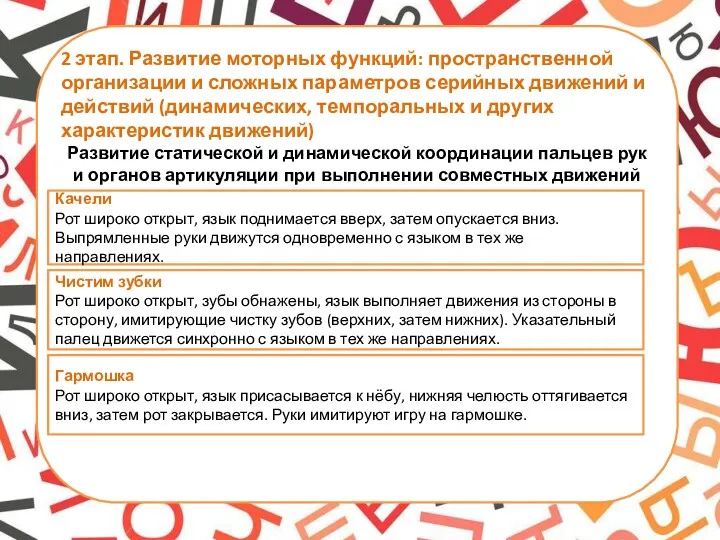 2 этап. Развитие моторных функций: пространственной организации и сложных параметров серийных движений и действий (динамических, темпоральных и других характеристик движений)

Развитие статической и динамической координации пальцев рук и органов артикуляции при выполнении совместных движений

Качели
Рот широко открыт, язык поднимается вверх, затем опускается вниз. Выпрямленные руки движутся одновременно с языком в тех же направлениях.

Чистим зубки
Рот широко открыт, зубы обнажены, язык выполняет движения из стороны в сторону, имитирующие чистку зубов (верхних, затем нижних). Указательный палец движется синхронно с языком в тех же направлениях.

Гармошка
Рот широко открыт, язык присасывается к нёбу, нижняя челюсть оттягивается вниз, затем рот закрывается. Руки имитируют игру на гармошке.